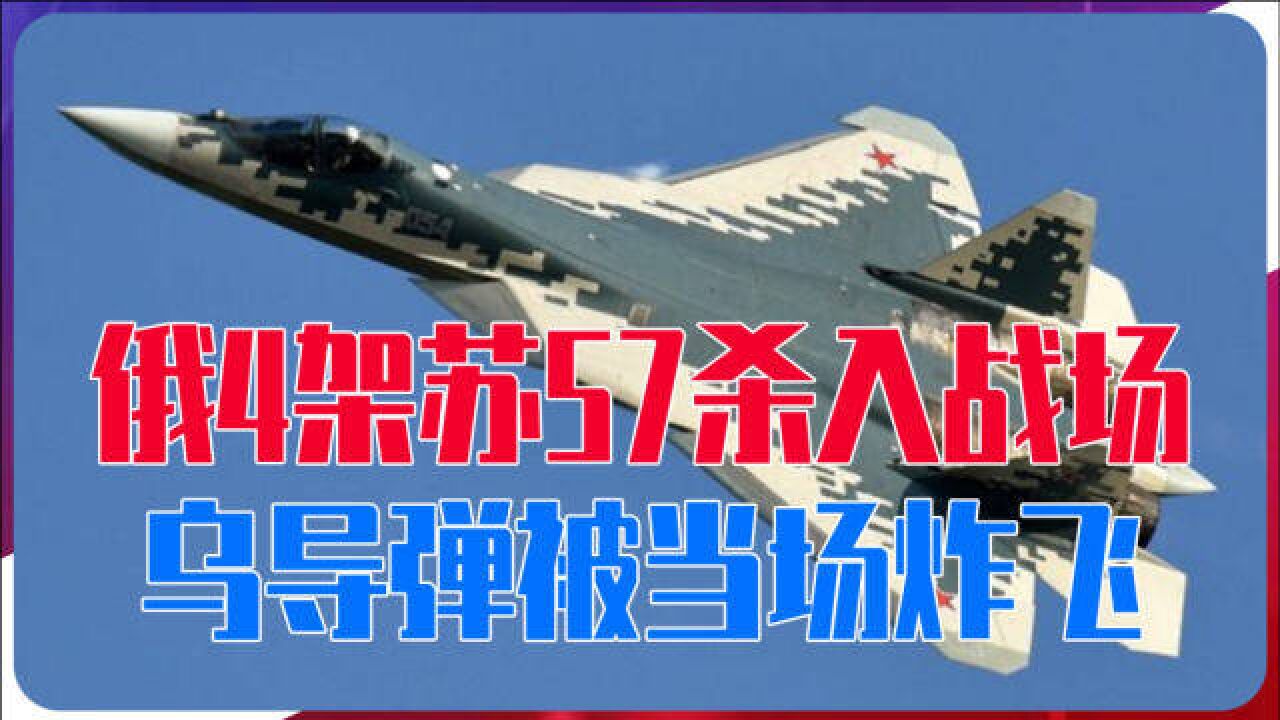 054

俄4架苏57杀入战场
乌导弹被当场炸飞